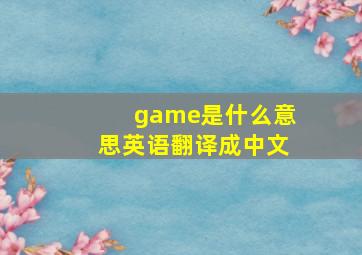 game是什么意思英语翻译成中文